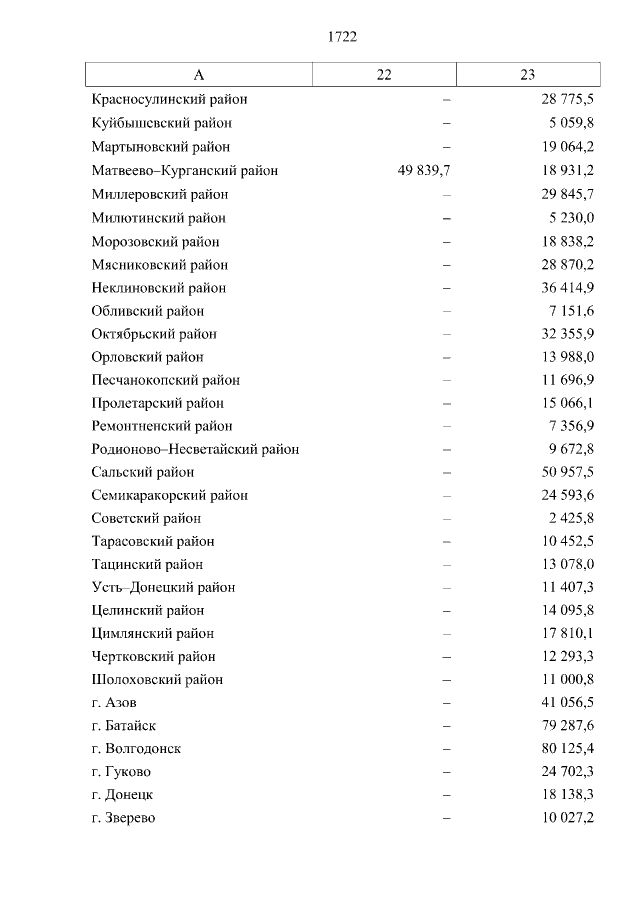 1722

| А | 22 | 23 |
|---|---|---|
| Красносулинский район | – | 28 775,5 |
| Куйбышевский район | – | 5 059,8 |
| Мартыновский район | – | 19 064,2 |
| Матвеево–Курганский район | 49 839,7 | 18 931,2 |
| Миллеровский район | – | 29 845,7 |
| Милютинский район | – | 5 230,0 |
| Морозовский район | – | 18 838,2 |
| Мясниковский район | – | 28 870,2 |
| Неклиновский район | – | 36 414,9 |
| Обливский район | – | 7 151,6 |
| Октябрьский район | – | 32 355,9 |
| Орловский район | – | 13 988,0 |
| Песчанокопский район | – | 11 696,9 |
| Пролетарский район | – | 15 066,1 |
| Ремонтненский район | – | 7 356,9 |
| Родионово–Несветайский район | – | 9 672,8 |
| Сальский район | – | 50 957,5 |
| Семикаракорский район | – | 24 593,6 |
| Советский район | – | 2 425,8 |
| Тарасовский район | – | 10 452,5 |
| Тацинский район | – | 13 078,0 |
| Усть–Донецкий район | – | 11 407,3 |
| Целинский район | – | 14 095,8 |
| Цимлянский район | – | 17 810,1 |
| Чертковский район | – | 12 293,3 |
| Шолоховский район | – | 11 000,8 |
| г. Азов | – | 41 056,5 |
| г. Батайск | – | 79 287,6 |
| г. Волгодонск | – | 80 125,4 |
| г. Гуково | – | 24 702,3 |
| г. Донецк | – | 18 138,3 |
| г. Зверево | – | 10 027,2 |